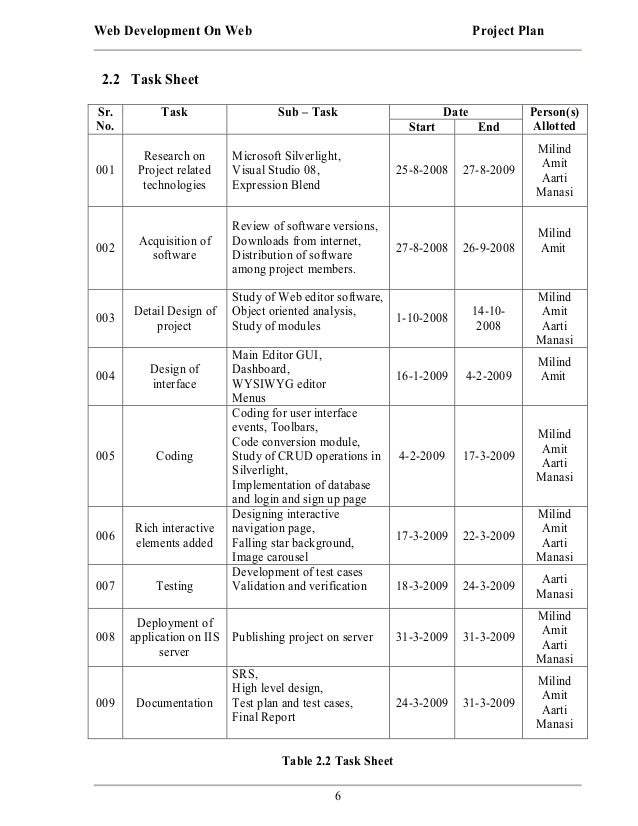 Web Development On Web

Project Plan

2.2 Task Sheet

| Sr. No. | Task | Sub – Task | Date Start | Date End | Person(s) Allotted |
|---|---|---|---|---|---|
| 001 | Research on Project related technologies | Microsoft Silverlight, Visual Studio 08, Expression Blend | 25-8-2008 | 27-8-2009 | Milind Amit Aarti Manasi |
| 002 | Acquisition of software | Review of software versions, Downloads from internet, Distribution of software among project members. | 27-8-2008 | 26-9-2008 | Milind Amit |
| 003 | Detail Design of project | Study of Web editor software, Object oriented analysis, Study of modules | 1-10-2008 | 14-10-2008 | Milind Amit Aarti Manasi |
| 004 | Design of interface | Main Editor GUI, Dashboard, WYSIWYG editor Menus | 16-1-2009 | 4-2-2009 | Milind Amit |
| 005 | Coding | Coding for user interface events, Toolbars, Code conversion module, Study of CRUD operations in Silverlight, Implementation of database and login and sign up page | 4-2-2009 | 17-3-2009 | Milind Amit Aarti Manasi |
| 006 | Rich interactive elements added | Designing interactive navigation page, Falling star background, Image carousel | 17-3-2009 | 22-3-2009 | Milind Amit Aarti Manasi |
| 007 | Testing | Development of test cases Validation and verification | 18-3-2009 | 24-3-2009 | Aarti Manasi |
| 008 | Deployment of application on IIS server | Publishing project on server | 31-3-2009 | 31-3-2009 | Milind Amit Aarti Manasi |
| 009 | Documentation | SRS, High level design, Test plan and test cases, Final Report | 24-3-2009 | 31-3-2009 | Milind Amit Aarti Manasi |

Table 2.2 Task Sheet

6